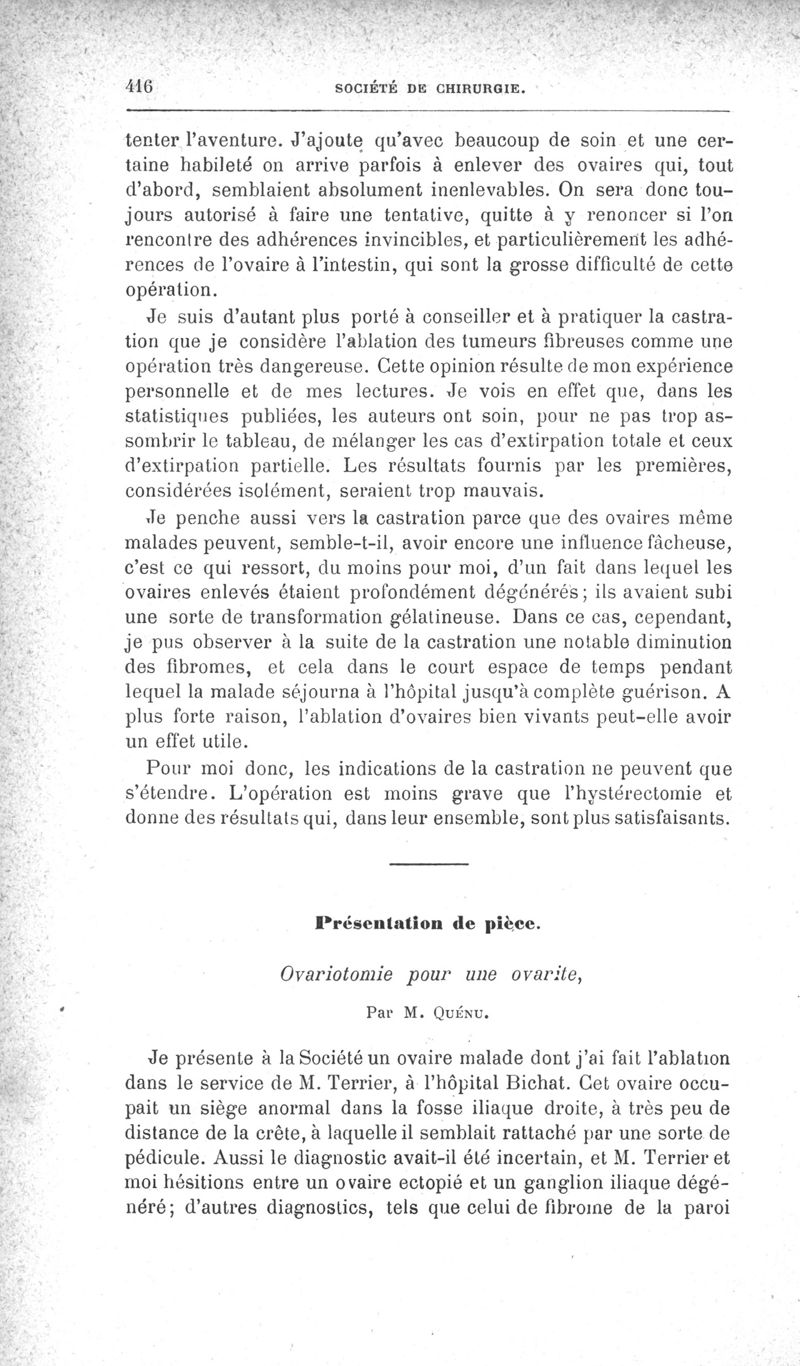 416 SOCIÉTÉ DE CHIRURGIE.

tenter l'aventure. J'ajoute qu'avec beaucoup de soin et une certaine habileté on arrive parfois à enlever des ovaires qui, tout d'abord, semblaient absolument inenlevables. On sera donc toujours autorisé à faire une tentative, quitte à y renoncer si l'on rencontre des adhérences invincibles, et particulièrement les adhérences de l'ovaire à l'intestin, qui sont la grosse difficulté de cette opération.

Je suis d'autant plus porté à conseiller et à pratiquer la castration que je considère l'ablation des tumeurs fibreuses comme une opération très dangereuse. Cette opinion résulte de mon expérience personnelle et de mes lectures. Je vois en effet que, dans les statistiques publiées, les auteurs ont soin, pour ne pas trop assombrir le tableau, de mélanger les cas d'extirpation totale et ceux d'extirpation partielle. Les résultats fournis par les premières, considérées isolément, seraient trop mauvais.

Je penche aussi vers la castration parce que des ovaires même malades peuvent, semble-t-il, avoir encore une influence fâcheuse, c'est ce qui ressort, du moins pour moi, d'un fait dans lequel les ovaires enlevés étaient profondément dégénérés; ils avaient subi une sorte de transformation gélatineuse. Dans ce cas, cependant, je pus observer à la suite de la castration une notable diminution des fibromes, et cela dans le court espace de temps pendant lequel la malade séjourna à l'hôpital jusqu'à complète guérison. A plus forte raison, l'ablation d'ovaires bien vivants peut-elle avoir un effet utile.

Pour moi donc, les indications de la castration ne peuvent que s'étendre. L'opération est moins grave que l'hystérectomie et donne des résultats qui, dans leur ensemble, sont plus satisfaisants.

Présentation de pièce.

Ovariotomie pour une ovarite,

Par M. Quénu.

Je présente à la Société un ovaire malade dont j'ai fait l'ablation dans le service de M. Terrier, à l'hôpital Bichat. Cet ovaire occupait un siège anormal dans la fosse iliaque droite, à très peu de distance de la crête, à laquelle il semblait rattaché par une sorte de pédicule. Aussi le diagnostic avait-il été incertain, et M. Terrier et moi hésitions entre un ovaire ectopié et un ganglion iliaque dégénéré; d'autres diagnostics, tels que celui de fibrome de la paroi